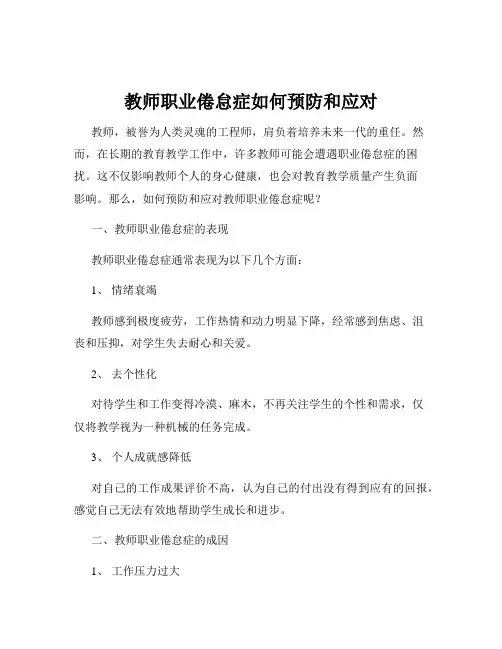 教师职业倦怠症如何预防和应对

教师，被誉为人类灵魂的工程师，肩负着培养未来一代的重任。然而，在长期的教育教学工作中，许多教师可能会遭遇职业倦怠症的困扰。这不仅影响教师个人的身心健康，也会对教育教学质量产生负面影响。那么，如何预防和应对教师职业倦怠症呢？

一、教师职业倦怠症的表现

教师职业倦怠症通常表现为以下几个方面：

1、 情绪衰竭

教师感到极度疲劳，工作热情和动力明显下降，经常感到焦虑、沮丧和压抑，对学生失去耐心和关爱。

2、 去个性化

对待学生和工作变得冷漠、麻木，不再关注学生的个性和需求，仅仅将教学视为一种机械的任务完成。

3、 个人成就感降低

对自己的工作成果评价不高，认为自己的付出没有得到应有的回报，感觉自己无法有效地帮助学生成长和进步。

二、教师职业倦怠症的成因

1、 工作压力过大